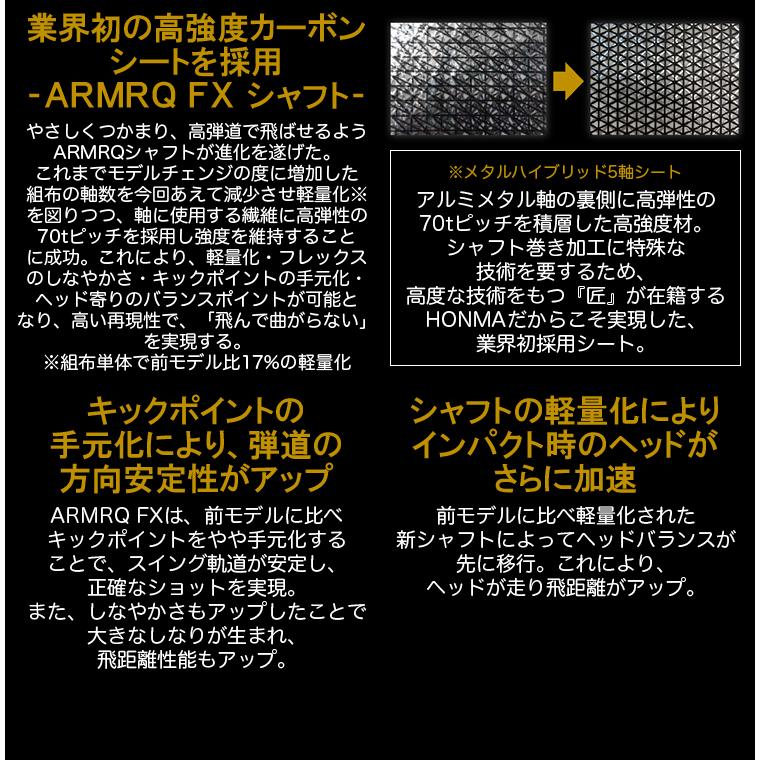 業界初の高強度カーボンシートを採用
-ARMRQ FX シャフト-

やさしくつかまり、高弾道で飛ばせるようARMRQシャフトが進化を遂げた。これまでモデルチェンジの度に増加した組布の軸数を今回あえて減少させ軽量化※を図りつつ、軸に使用する繊維に高弾性の70tピッチを採用し強度を維持することに成功。これにより、軽量化・フレックスのしなやかさ・キックポイントの手元化・ヘッド寄りのバランスポイントが可能となり、高い再現性で、「飛んで曲がらない」を実現する。
※組布単体で前モデル比17%の軽量化

※メタルハイブリッド5軸シート
アルミメタル軸の裏側に高弾性の70tピッチを積層した高強度材。シャフト巻き加工に特殊な技術を要するため、高度な技術をもつ『匠』が在籍するHONMAだからこそ実現した、業界初採用シート。

キックポイントの手元化により、弾道の方向安定性がアップ

ARMRQ FXは、前モデルに比べキックポイントをやや手元化することで、スイング軌道が安定し、正確なショットを実現。また、しなやかさもアップしたことで大きなしなりが生まれ、飛距離性能もアップ。

シャフトの軽量化によりインパクト時のヘッドがさらに加速

前モデルに比べ軽量化された新シャフトによってヘッドバランスが先に移行。これにより、ヘッドが走り飛距離がアップ。